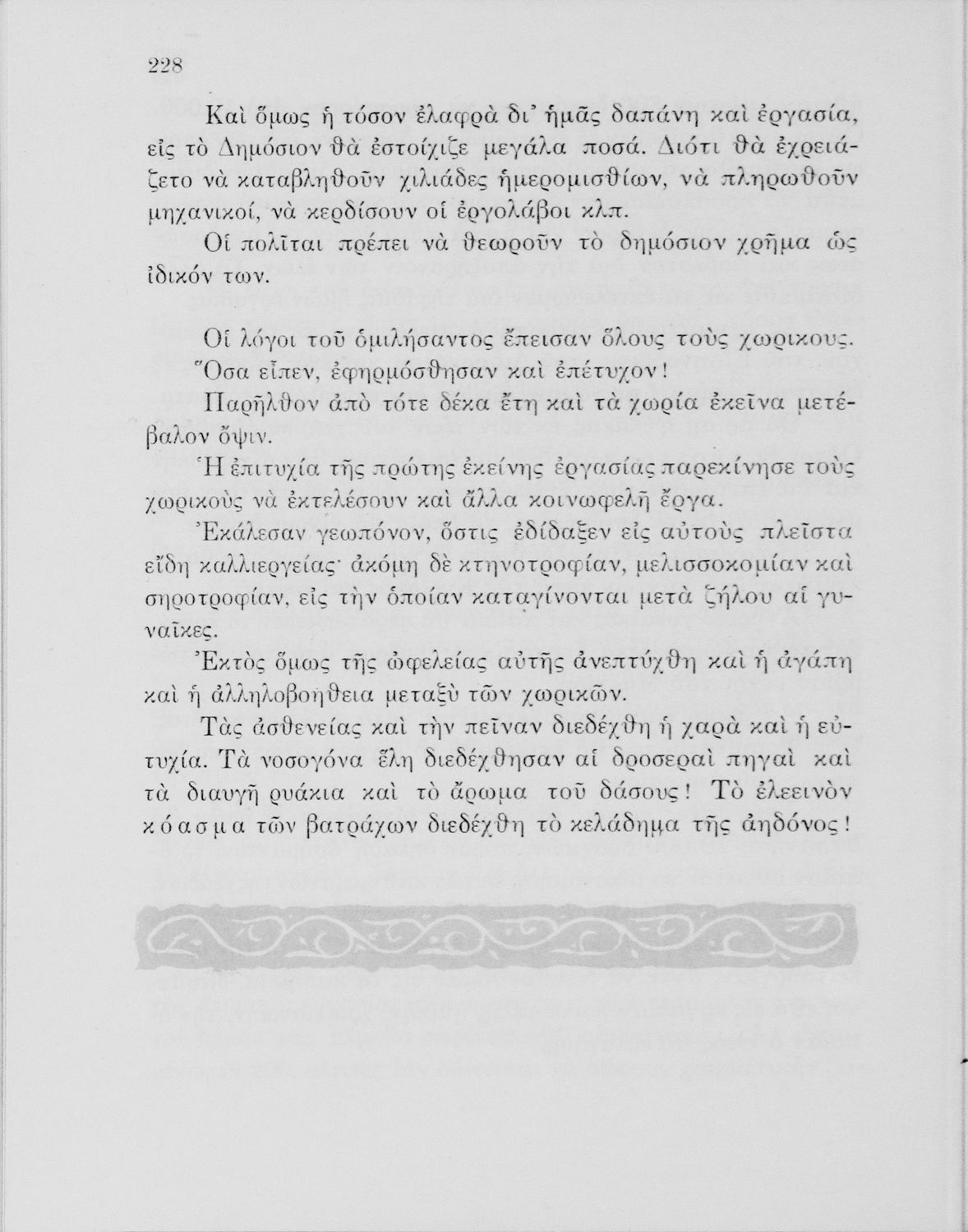 228

Καὶ ὅμως ἡ τόσον ἐλαφρὰ δι' ἡμᾶς δαπάνη καὶ ἐργασία, εἰς τὸ Δημόσιον θὰ ἐστοίχιζε μεγάλα ποσά. Διότι θὰ ἐχρειάζετο νὰ καταβληθοῦν χιλιάδες ἡμερομισθίων, νὰ πληρωθοῦν μηχανικοί, νὰ κερδίσουν οἱ ἐργολάβοι κλπ.

Οἱ πολῖται πρέπει νὰ θεωροῦν τὸ δημόσιον χρῆμα ὡς ἰδικόν των.

Οἱ λόγοι τοῦ ὁμιλήσαντος ἔπεισαν ὅλους τοὺς χωρικούς. Ὅσα εἶπεν, ἐφηρμόσθησαν καὶ ἐπέτυχον!

Παρῆλθον ἀπὸ τότε δέκα ἔτη καὶ τὰ χωρία ἐκεῖνα μετέβαλον ὄψιν.

Ἡ ἐπιτυχία τῆς πρώτης ἐκείνης ἐργασίας παρεκίνησε τοὺς χωρικοὺς νὰ ἐκτελέσουν καὶ ἄλλα κοινωφελῆ ἔργα.

Ἐκάλεσαν γεωπόνον, ὅστις ἐδίδαξεν εἰς αὐτοὺς πλεῖστα εἴδη καλλιεργείας· ἀκόμη δὲ κτηνοτροφίαν, μελισσοκομίαν καὶ σηροτροφίαν, εἰς τὴν ὁποίαν καταγίνονται μετὰ ζήλου αἱ γυναῖκες.

Ἐκτὸς ὅμως τῆς ὠφελείας αὐτῆς ἀνεπτύχθη καὶ ἡ ἀγάπη καὶ ἡ ἀλληλοβοήθεια μεταξὺ τῶν χωρικῶν.

Τὰς ἀσθενείας καὶ τὴν πεῖναν διεδέχθη ἡ χαρὰ καὶ ἡ εὐτυχία. Τὰ νοσογόνα ἕλη διεδέχθησαν αἱ δροσεραὶ πηγαὶ καὶ τὰ διαυγῆ ρυάκια καὶ τὸ ἄρωμα τοῦ δάσους! Τὸ ἐλεεινὸν κόασμα τῶν βατράχων διεδέχθη τὸ κελάδημα τῆς ἀηδόνος!